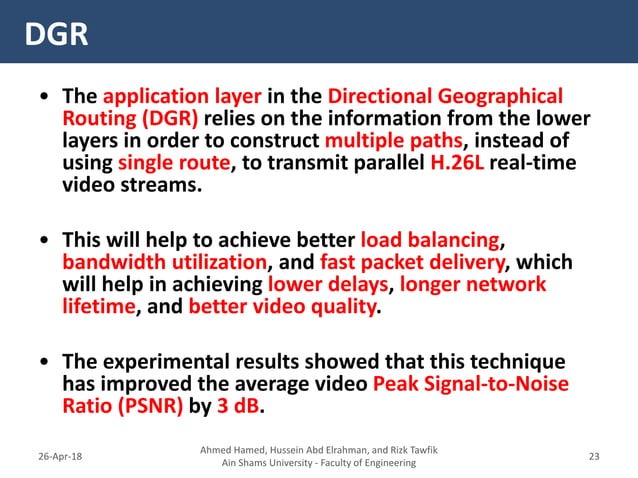 DGR

• The application layer in the Directional Geographical Routing (DGR) relies on the information from the lower layers in order to construct multiple paths, instead of using single route, to transmit parallel H.26L real-time video streams.

• This will help to achieve better load balancing, bandwidth utilization, and fast packet delivery, which will help in achieving lower delays, longer network lifetime, and better video quality.

• The experimental results showed that this technique has improved the average video Peak Signal-to-Noise Ratio (PSNR) by 3 dB.

26-Apr-18

Ahmed Hamed, Hussein Abd Elrahman, and Rizk Tawfik
Ain Shams University - Faculty of Engineering

23